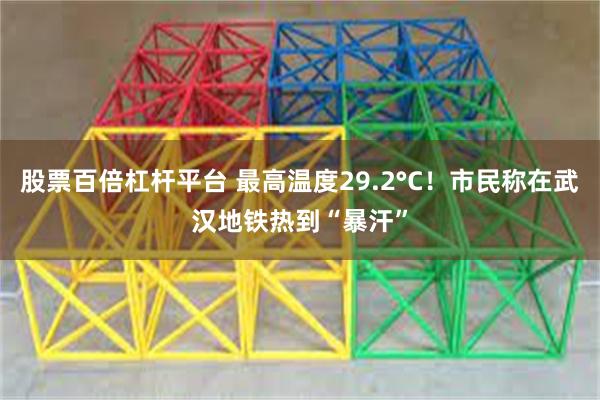 股票百倍杠杆平台 最高温度29.2°C！市民称在武汉地铁热到“暴汗”